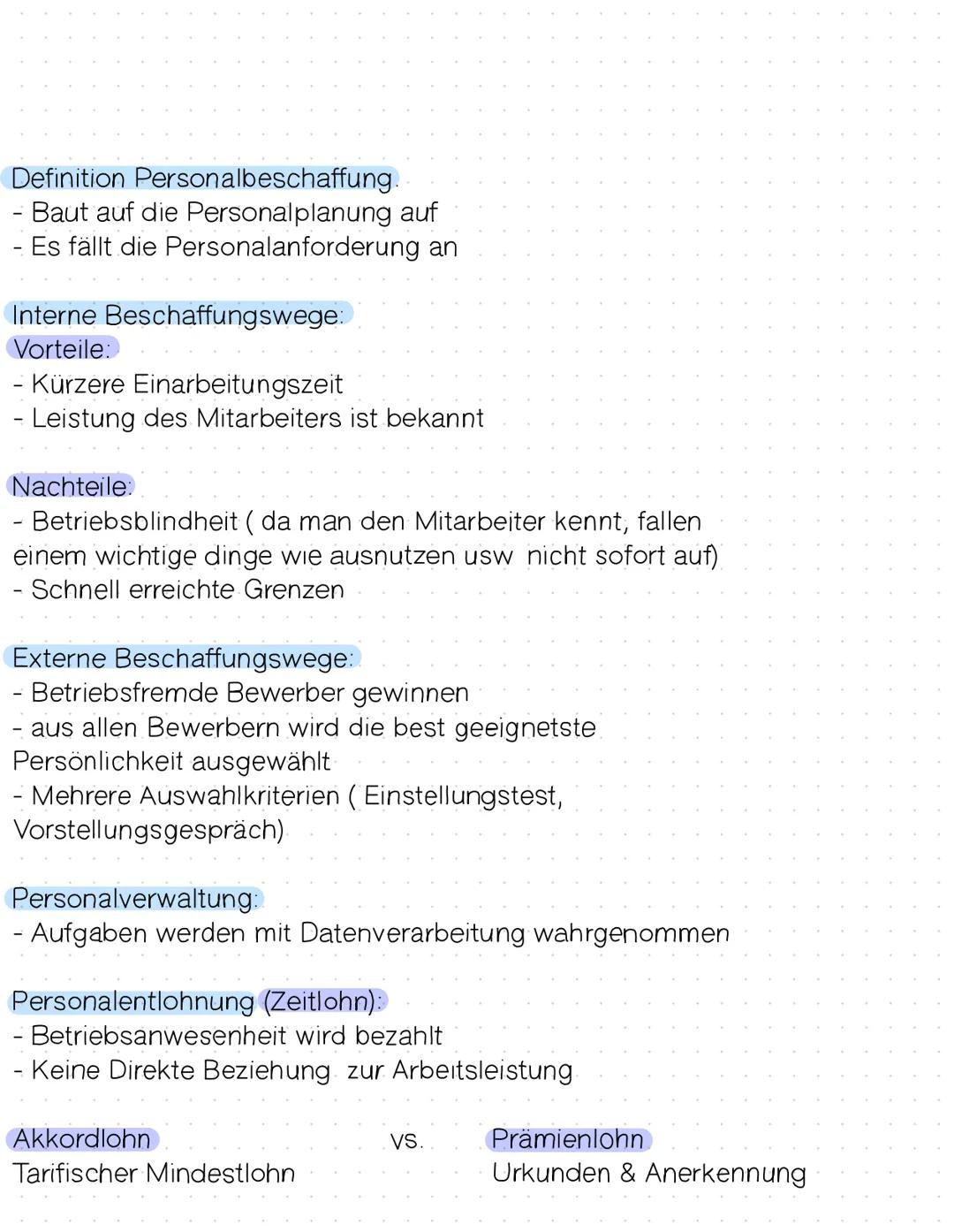 Definition Personalbeschaffung.
- Baut auf die Personalplanung auf
- Es fällt die Personalanforderung an

Interne Beschaffungswege:
Vorteile:
- Kürzere Einarbeitungszeit
- Leistung des Mitarbeiters ist bekannt

Nachteile:
- Betriebsblindheit ( da man den Mitarbeiter kennt, fallen einem wichtige dinge wie ausnutzen usw nicht sofort auf)
- Schnell erreichte Grenzen

Externe Beschaffungswege:
- Betriebsfremde Bewerber gewinnen
- aus allen Bewerbern wird die best geeignetste Persönlichkeit ausgewählt
- Mehrere Auswahlkriterien ( Einstellungstest, Vorstellungsgespräch)

Personalverwaltung:
- Aufgaben werden mit Datenverarbeitung wahrgenommen

Personalentlohnung (Zeitlohn):
- Betriebsanwesenheit wird bezahlt
- Keine Direkte Beziehung zur Arbeitsleistung

Akkordlohn
Tarifischer Mindestlohn

vs.

Prämienlohn
Urkunden & Anerkennung